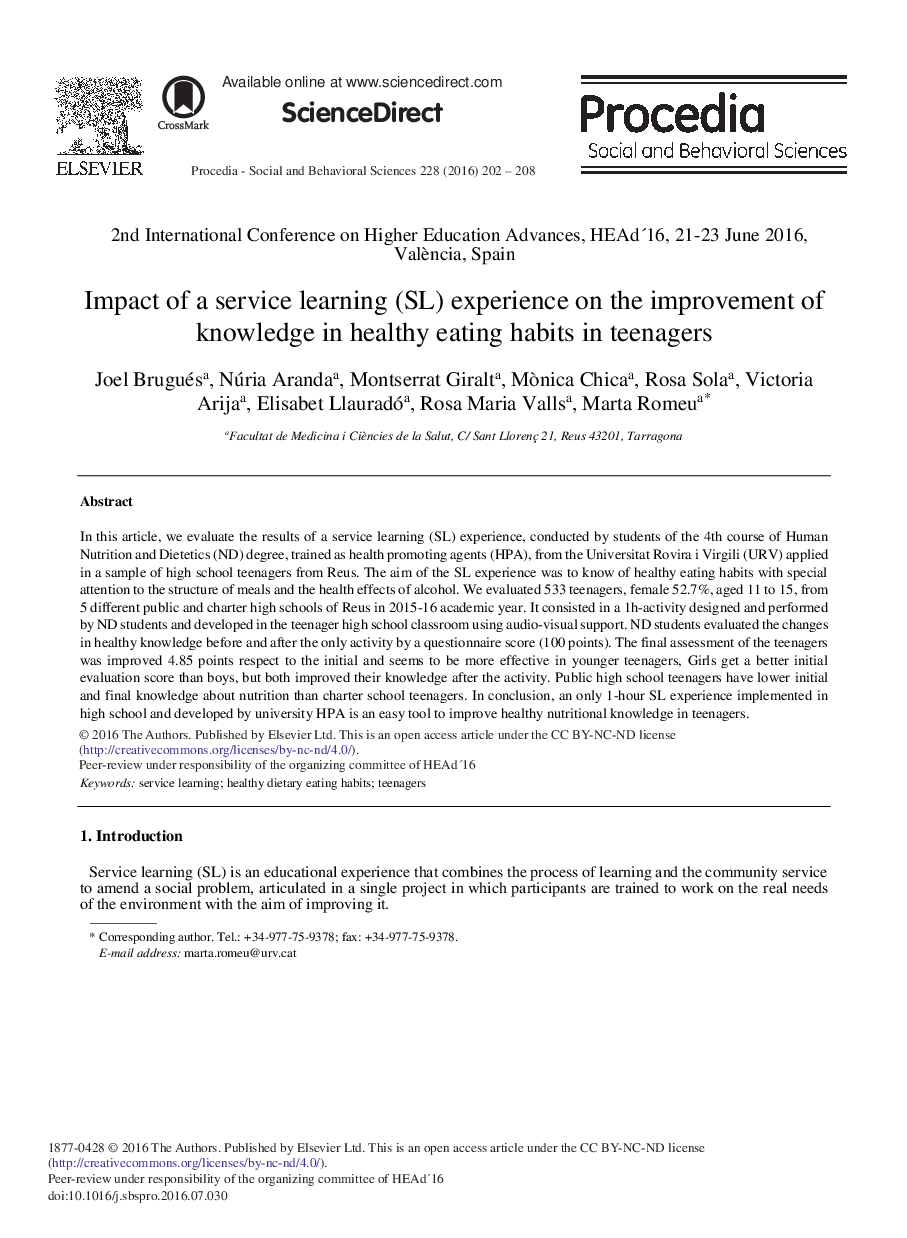 ELSEVIER

CrossMark

Available online at www.sciencedirect.com

ScienceDirect

Procedia - Social and Behavioral Sciences 228 (2016) 202 – 208

Procedia
Social and Behavioral Sciences

2nd International Conference on Higher Education Advances, HEAd´16, 21-23 June 2016, València, Spain

Impact of a service learning (SL) experience on the improvement of knowledge in healthy eating habits in teenagers

Joel Brugués$^a$, Núria Aranda$^a$, Montserrat Giralt$^a$, Mònica Chica$^a$, Rosa Sola$^a$, Victoria Arija$^a$, Elisabet Llauradó$^a$, Rosa Maria Valls$^a$, Marta Romeu$^{a*}$

$^a$Facultat de Medicina i Ciències de la Salut, C/ Sant Llorenç 21, Reus 43201, Tarragona

Abstract

In this article, we evaluate the results of a service learning (SL) experience, conducted by students of the 4th course of Human Nutrition and Dietetics (ND) degree, trained as health promoting agents (HPA), from the Universitat Rovira i Virgili (URV) applied in a sample of high school teenagers from Reus. The aim of the SL experience was to know of healthy eating habits with special attention to the structure of meals and the health effects of alcohol. We evaluated 533 teenagers, female 52.7%, aged 11 to 15, from 5 different public and charter high schools of Reus in 2015-16 academic year. It consisted in a 1h-activity designed and performed by ND students and developed in the teenager high school classroom using audio-visual support. ND students evaluated the changes in healthy knowledge before and after the only activity by a questionnaire score (100 points). The final assessment of the teenagers was improved 4.85 points respect to the initial and seems to be more effective in younger teenagers, Girls get a better initial evaluation score than boys, but both improved their knowledge after the activity. Public high school teenagers have lower initial and final knowledge about nutrition than charter school teenagers. In conclusion, an only 1-hour SL experience implemented in high school and developed by university HPA is an easy tool to improve healthy nutritional knowledge in teenagers.
© 2016 The Authors. Published by Elsevier Ltd. This is an open access article under the CC BY-NC-ND license (http://creativecommons.org/licenses/by-nc-nd/4.0/).
Peer-review under responsibility of the organizing committee of HEAd´16
Keywords: service learning; healthy dietary eating habits; teenagers

1. Introduction

Service learning (SL) is an educational experience that combines the process of learning and the community service to amend a social problem, articulated in a single project in which participants are trained to work on the real needs of the environment with the aim of improving it.

* Corresponding author. Tel.: +34-977-75-9378; fax: +34-977-75-9378.
E-mail address: marta.romeu@urv.cat

1877-0428 © 2016 The Authors. Published by Elsevier Ltd. This is an open access article under the CC BY-NC-ND license (http://creativecommons.org/licenses/by-nc-nd/4.0/).
Peer-review under responsibility of the organizing committee of HEAd´16
doi:10.1016/j.sbspro.2016.07.030